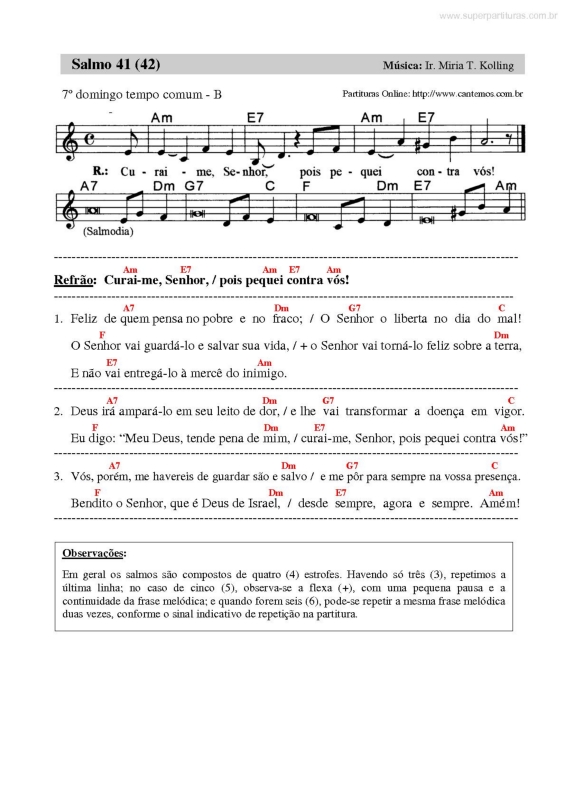 www.superpartituras.com.br

Salmo 41 (42)

Música: Ir. Miria T. Kolling

7º domingo tempo comum - B

Partituras Online: http://www.cantemos.com.br

Am E7 Am E7

R.: Cu - rai - me, Se - nhor, pois pe - quei con - tra vós!

A7 Dm G7 C F Dm E7 Am

(Salmodia)

Am E7 Am E7 Am
Refrão: Curai-me, Senhor, / pois pequei contra vós!

A7 Dm G7 C
1. Feliz de quem pensa no pobre e no fraco; / O Senhor o liberta no dia do mal!
F Dm
O Senhor vai guardá-lo e salvar sua vida, / + o Senhor vai torná-lo feliz sobre a terra,
E7 Am
E não vai entregá-lo à mercê do inimigo.

A7 Dm G7 C
2. Deus irá ampará-lo em seu leito de dor, / e lhe vai transformar a doença em vigor.
F Dm E7 Am
Eu digo: "Meu Deus, tende pena de mim, / curai-me, Senhor, pois pequei contra vós!"

A7 Dm G7 C
3. Vós, porém, me havereis de guardar são e salvo / e me pôr para sempre na vossa presença.
F Dm E7 Am
Bendito o Senhor, que é Deus de Israel, / desde sempre, agora e sempre. Amém!

Observações:

Em geral os salmos são compostos de quatro (4) estrofes. Havendo só três (3), repetimos a última linha; no caso de cinco (5), observa-se a flexa (+), com uma pequena pausa e a continuidade da frase melódica; e quando forem seis (6), pode-se repetir a mesma frase melódica duas vezes, conforme o sinal indicativo de repetição na partitura.